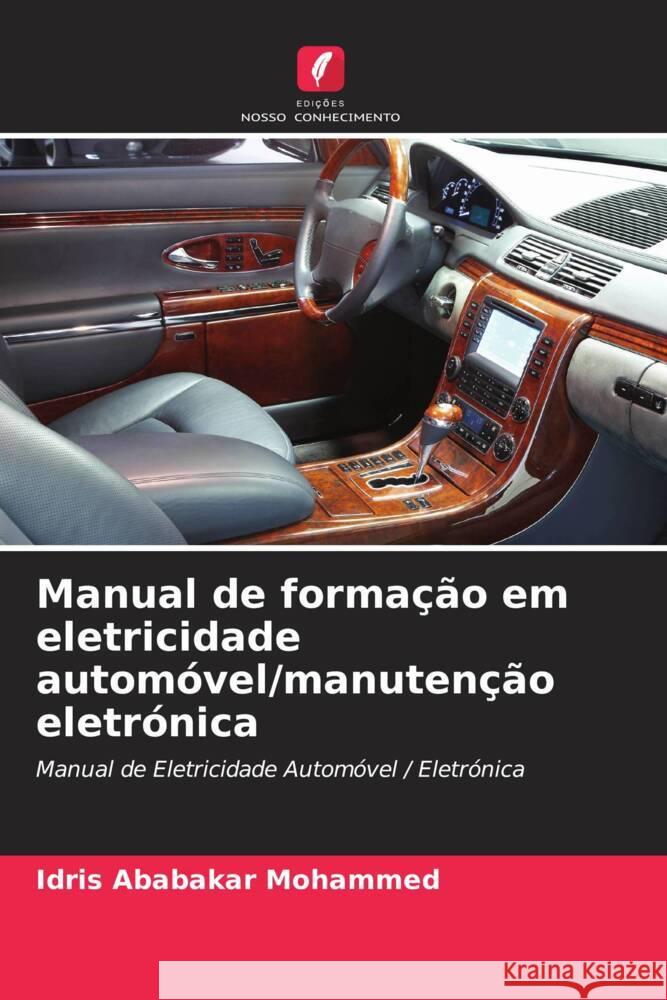 EDIÇÕES
NOSSO CONHECIMENTO

Manual de formação em eletricidade automóvel/manutenção eletrónica

Manual de Eletricidade Automóvel / Eletrónica

Idris Ababakar Mohammed